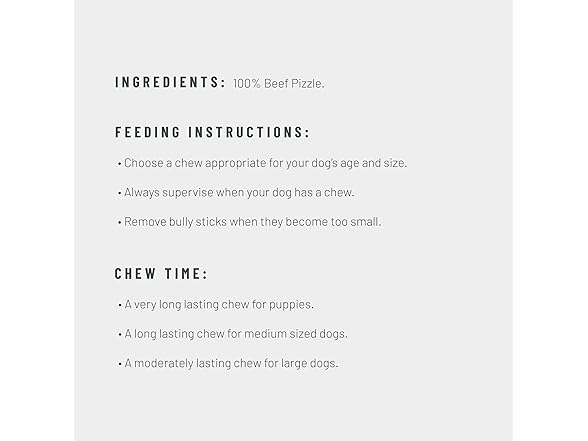 INGREDIENTS: 100% Beef Pizzle.

FEEDING INSTRUCTIONS:

• Choose a chew appropriate for your dog's age and size.

• Always supervise when your dog has a chew.

• Remove bully sticks when they become too small.

CHEW TIME:

• A very long lasting chew for puppies.

• A long lasting chew for medium sized dogs.

• A moderately lasting chew for large dogs.